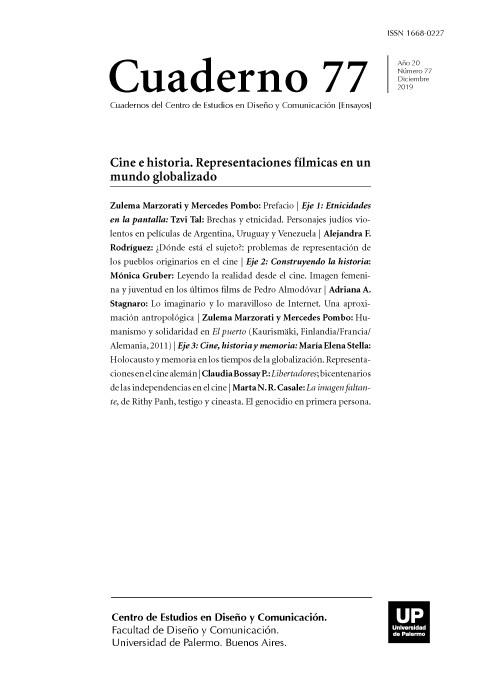 ISSN 1668-0227

Cuaderno 77

Año 20
Número 77
Diciembre
2019

Cuadernos del Centro de Estudios en Diseño y Comunicación [Ensayos]

Cine e historia. Representaciones fílmicas en un mundo globalizado

Zulema Marzorati y Mercedes Pombo: Prefacio | Eje 1: Etnicidades en la pantalla: Tzvi Tal: Brechas y etnicidad. Personajes judíos violentos en películas de Argentina, Uruguay y Venezuela | Alejandra F. Rodríguez: ¿Dónde está el sujeto?: problemas de representación de los pueblos originarios en el cine | Eje 2: Construyendo la historia: Mónica Gruber: Leyendo la realidad desde el cine. Imagen femenina y juventud en los últimos films de Pedro Almodóvar | Adriana A. Stagnaro: Lo imaginario y lo maravilloso de Internet. Una aproximación antropológica | Zulema Marzorati y Mercedes Pombo: Humanismo y solidaridad en El puerto (Kaurismäki, Finlandia/Francia/Alemania, 2011) | Eje 3: Cine, historia y memoria: María Elena Stella: Holocausto y memoria en los tiempos de la globalización. Representaciones en el cine alemán | Claudia Bossay P.: Libertadores; bicentenarios de las independencias en el cine | Marta N. R. Casale: La imagen faltante, de Rithy Panh, testigo y cineasta. El genocidio en primera persona.

Centro de Estudios en Diseño y Comunicación.
Facultad de Diseño y Comunicación.
Universidad de Palermo. Buenos Aires.

UP
Universidad de Palermo